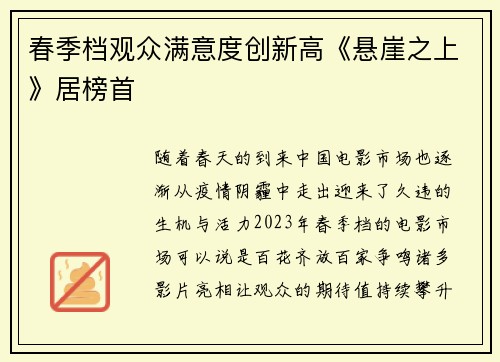 春季档观众满意度创新高《悬崖之上》居榜首

随着春天的到来中国电影市场也逐渐从疫情阴霾中走出迎来了久违的生机与活力2023年春季档的电影市场可以说是百花齐放百家争鸣诸多影片亮相让观众的期待值持续攀升